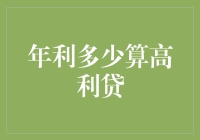 年利多少算高利贷